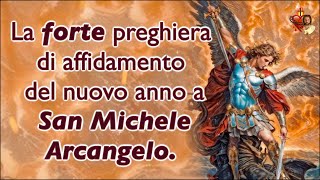 La forte preghiera di affidamento del nuovo anno a San Michele Arcangelo.